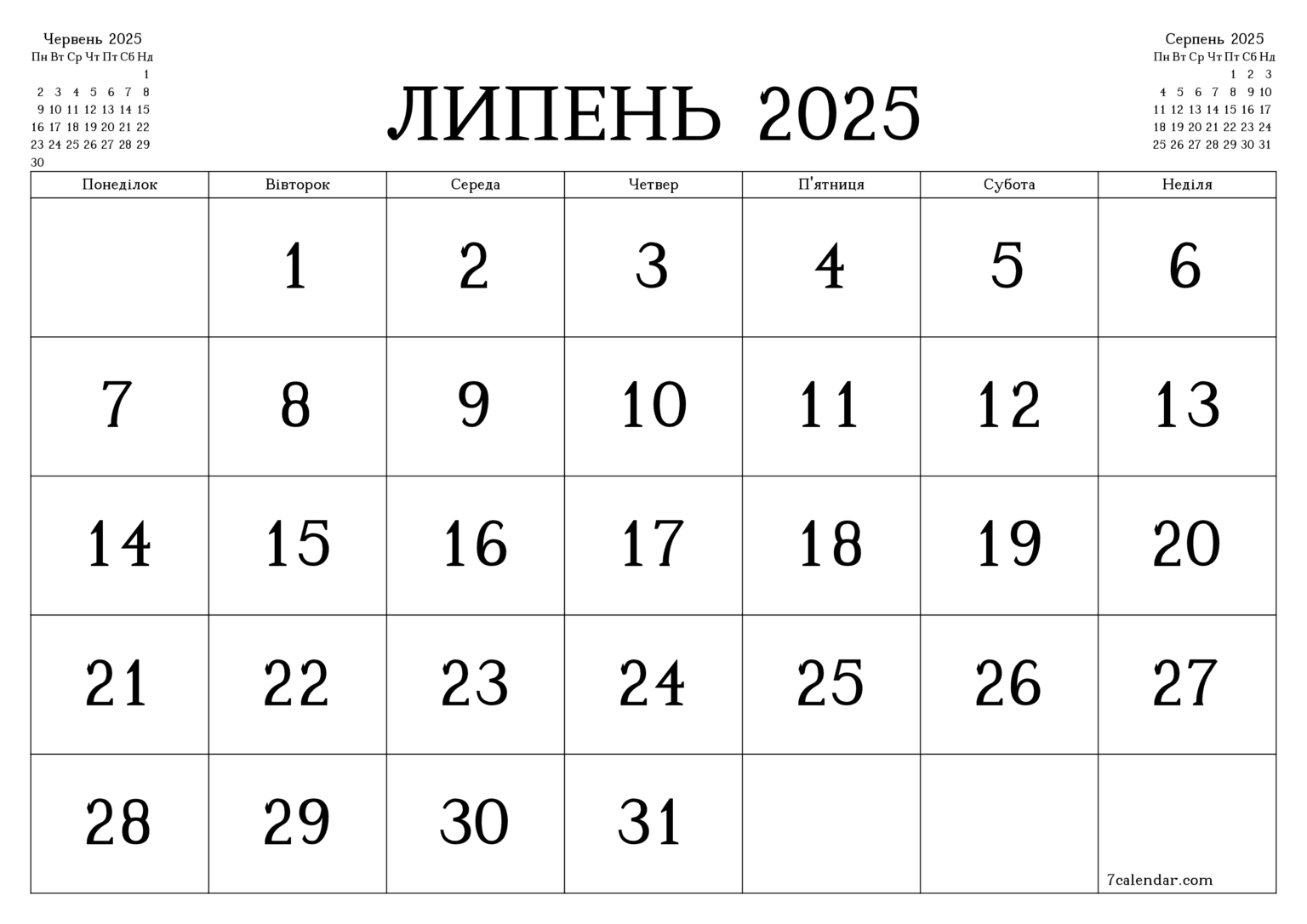 Червень 2025

| Пн | Вт | Ср | Чт | Пт | Сб | Нд |
|---|---|---|---|---|---|---|
| | | | | | | 1 |
| 2 | 3 | 4 | 5 | 6 | 7 | 8 |
| 9 | 10 | 11 | 12 | 13 | 14 | 15 |
| 16 | 17 | 18 | 19 | 20 | 21 | 22 |
| 23 | 24 | 25 | 26 | 27 | 28 | 29 |
| 30 | | | | | | |

ЛИПЕНЬ 2025

Серпень 2025

| Пн | Вт | Ср | Чт | Пт | Сб | Нд |
|---|---|---|---|---|---|---|
| | | | | 1 | 2 | 3 |
| 4 | 5 | 6 | 7 | 8 | 9 | 10 |
| 11 | 12 | 13 | 14 | 15 | 16 | 17 |
| 18 | 19 | 20 | 21 | 22 | 23 | 24 |
| 25 | 26 | 27 | 28 | 29 | 30 | 31 |

| Понеділок | Вівторок | Середа | Четвер | П'ятниця | Субота | Неділя |
|---|---|---|---|---|---|---|
| | 1 | 2 | 3 | 4 | 5 | 6 |
| 7 | 8 | 9 | 10 | 11 | 12 | 13 |
| 14 | 15 | 16 | 17 | 18 | 19 | 20 |
| 21 | 22 | 23 | 24 | 25 | 26 | 27 |
| 28 | 29 | 30 | 31 | | | 7calendar.com |